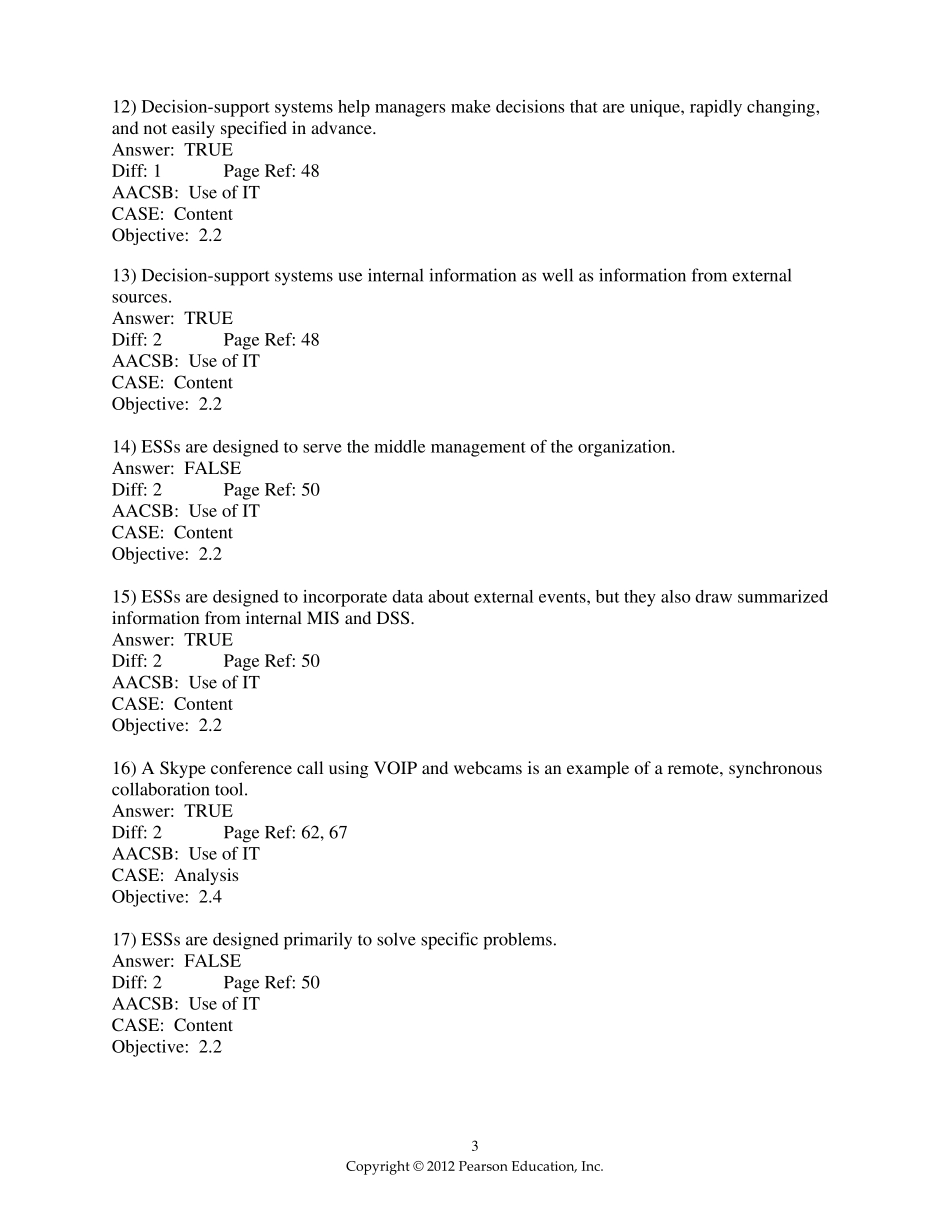 12) Decision-support systems help managers make decisions that are unique, rapidly changing, and not easily specified in advance.
Answer: TRUE
Diff: 1 Page Ref: 48
AACSB: Use of IT
CASE: Content
Objective: 2.2

13) Decision-support systems use internal information as well as information from external sources.
Answer: TRUE
Diff: 2 Page Ref: 48
AACSB: Use of IT
CASE: Content
Objective: 2.2

14) ESSs are designed to serve the middle management of the organization.
Answer: FALSE
Diff: 2 Page Ref: 50
AACSB: Use of IT
CASE: Content
Objective: 2.2

15) ESSs are designed to incorporate data about external events, but they also draw summarized information from internal MIS and DSS.
Answer: TRUE
Diff: 2 Page Ref: 50
AACSB: Use of IT
CASE: Content
Objective: 2.2

16) A Skype conference call using VOIP and webcams is an example of a remote, synchronous collaboration tool.
Answer: TRUE
Diff: 2 Page Ref: 62, 67
AACSB: Use of IT
CASE: Analysis
Objective: 2.4

17) ESSs are designed primarily to solve specific problems.
Answer: FALSE
Diff: 2 Page Ref: 50
AACSB: Use of IT
CASE: Content
Objective: 2.2

3
Copyright © 2012 Pearson Education, Inc.